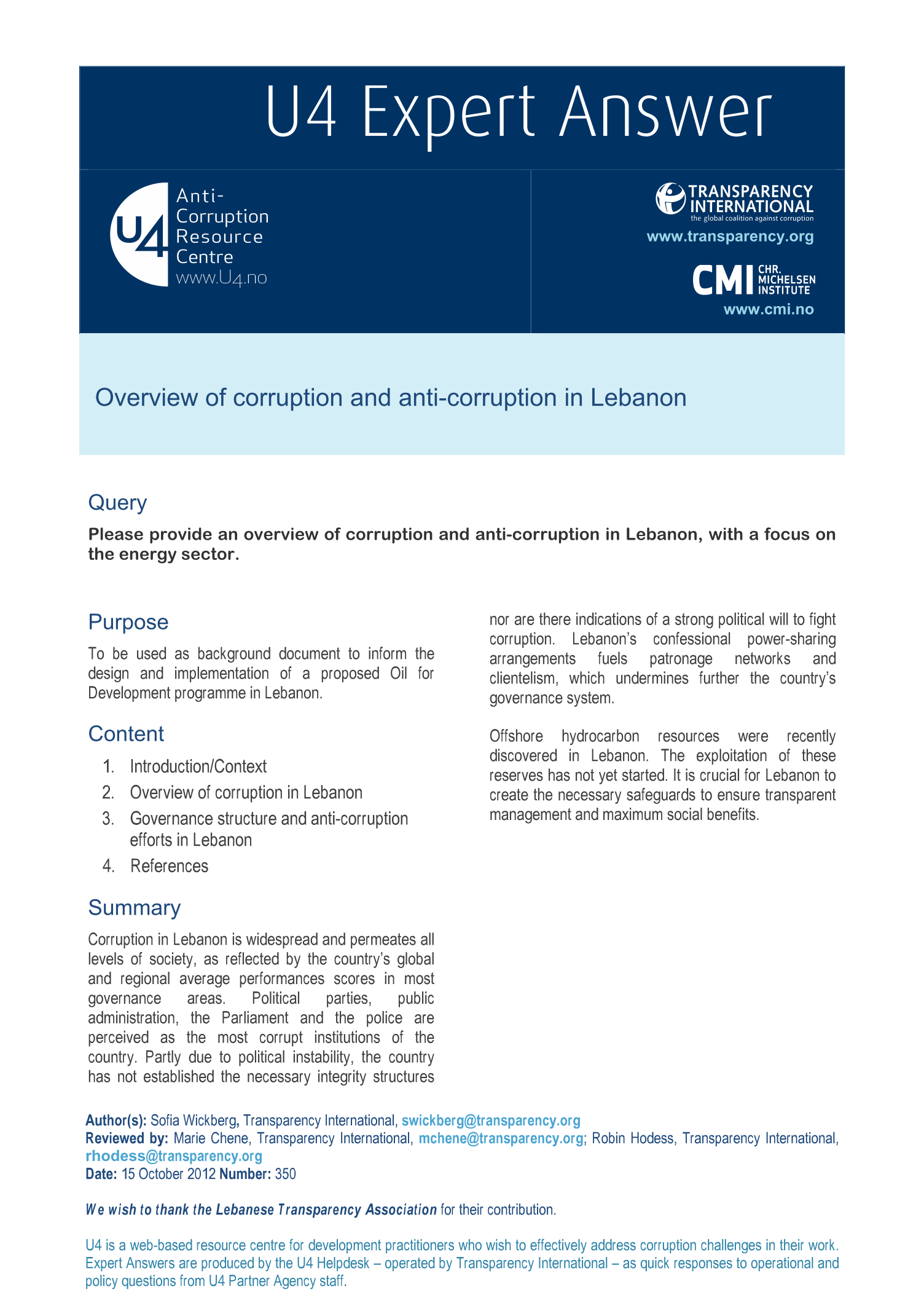 U4 Expert Answer

U4 Anti-Corruption Resource Centre
www.U4.no

TRANSPARENCY INTERNATIONAL
the global coalition against corruption
www.transparency.org

CMI CHR. MICHELSEN INSTITUTE
www.cmi.no

Overview of corruption and anti-corruption in Lebanon

Query

Please provide an overview of corruption and anti-corruption in Lebanon, with a focus on the energy sector.

Purpose

To be used as background document to inform the design and implementation of a proposed Oil for Development programme in Lebanon.

Content

1. Introduction/Context
2. Overview of corruption in Lebanon
3. Governance structure and anti-corruption efforts in Lebanon
4. References

Summary

Corruption in Lebanon is widespread and permeates all levels of society, as reflected by the country's global and regional average performances scores in most governance areas. Political parties, public administration, the Parliament and the police are perceived as the most corrupt institutions of the country. Partly due to political instability, the country has not established the necessary integrity structures nor are there indications of a strong political will to fight corruption. Lebanon's confessional power-sharing arrangements fuels patronage networks and clientelism, which undermines further the country's governance system.

Offshore hydrocarbon resources were recently discovered in Lebanon. The exploitation of these reserves has not yet started. It is crucial for Lebanon to create the necessary safeguards to ensure transparent management and maximum social benefits.

Author(s): Sofia Wickberg, Transparency International, swickberg@transparency.org
Reviewed by: Marie Chene, Transparency International, mchene@transparency.org; Robin Hodess, Transparency International, rhodess@transparency.org
Date: 15 October 2012 Number: 350

We wish to thank the Lebanese Transparency Association for their contribution.

U4 is a web-based resource centre for development practitioners who wish to effectively address corruption challenges in their work. Expert Answers are produced by the U4 Helpdesk – operated by Transparency International – as quick responses to operational and policy questions from U4 Partner Agency staff.